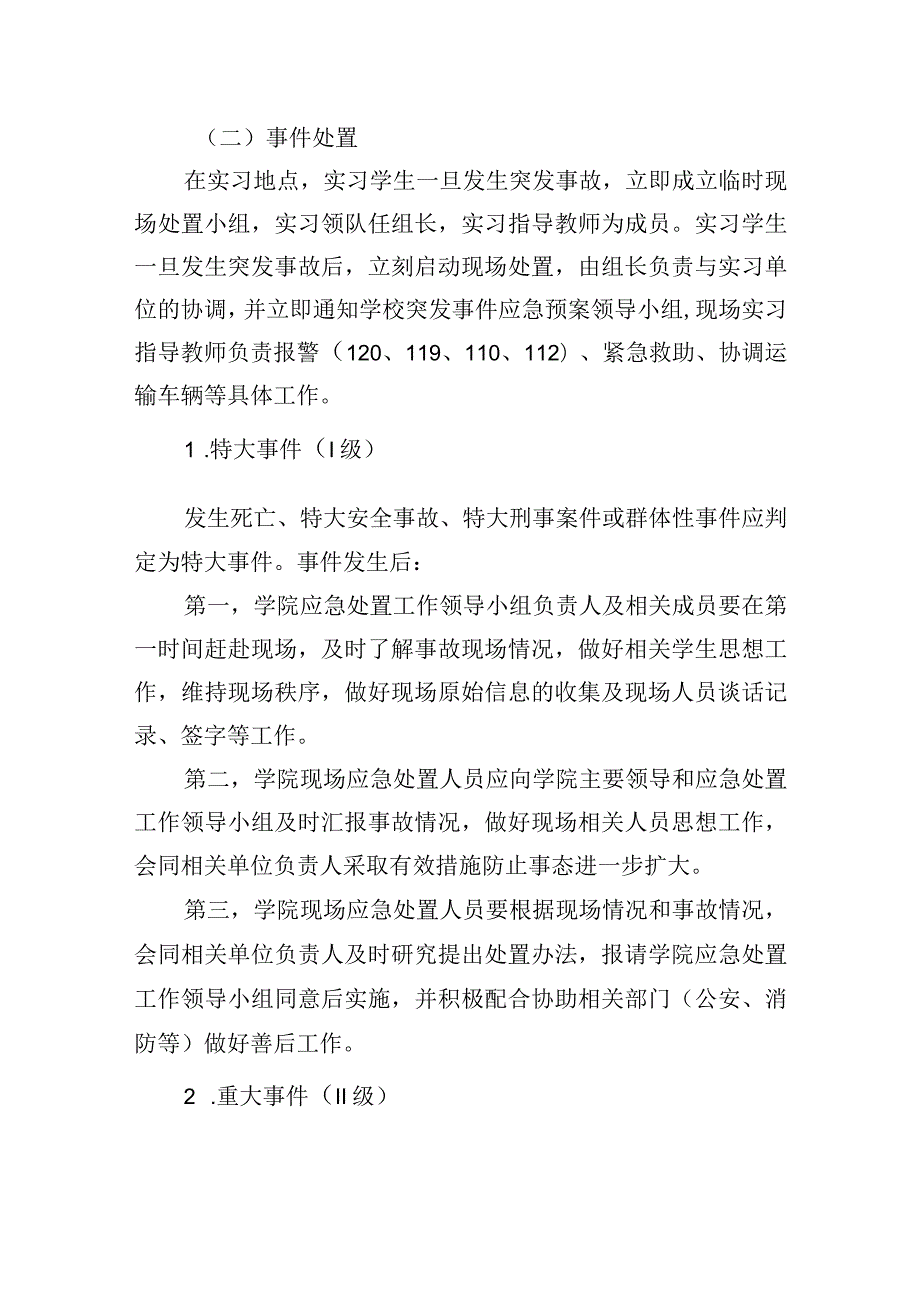 （二）事件处置

在实习地点，实习学生一旦发生突发事故，立即成立临时现场处置小组，实习领队任组长，实习指导教师为成员。实习学生一旦发生突发事故后，立刻启动现场处置，由组长负责与实习单位的协调，并立即通知学校突发事件应急预案领导小组，现场实习指导教师负责报警（120、119、110、112）、紧急救助、协调运输车辆等具体工作。

1 .特大事件（I级）

发生死亡、特大安全事故、特大刑事案件或群体性事件应判定为特大事件。事件发生后：

第一，学院应急处置工作领导小组负责人及相关成员要在第一时间赶赴现场，及时了解事故现场情况，做好相关学生思想工作，维持现场秩序，做好现场原始信息的收集及现场人员谈话记录、签字等工作。

第二，学院现场应急处置人员应向学院主要领导和应急处置工作领导小组及时汇报事故情况，做好现场相关人员思想工作，会同相关单位负责人采取有效措施防止事态进一步扩大。

第三，学院现场应急处置人员要根据现场情况和事故情况，会同相关单位负责人及时研究提出处置办法，报请学院应急处置工作领导小组同意后实施，并积极配合协助相关部门（公安、消防等）做好善后工作。

2 .重大事件（II级）